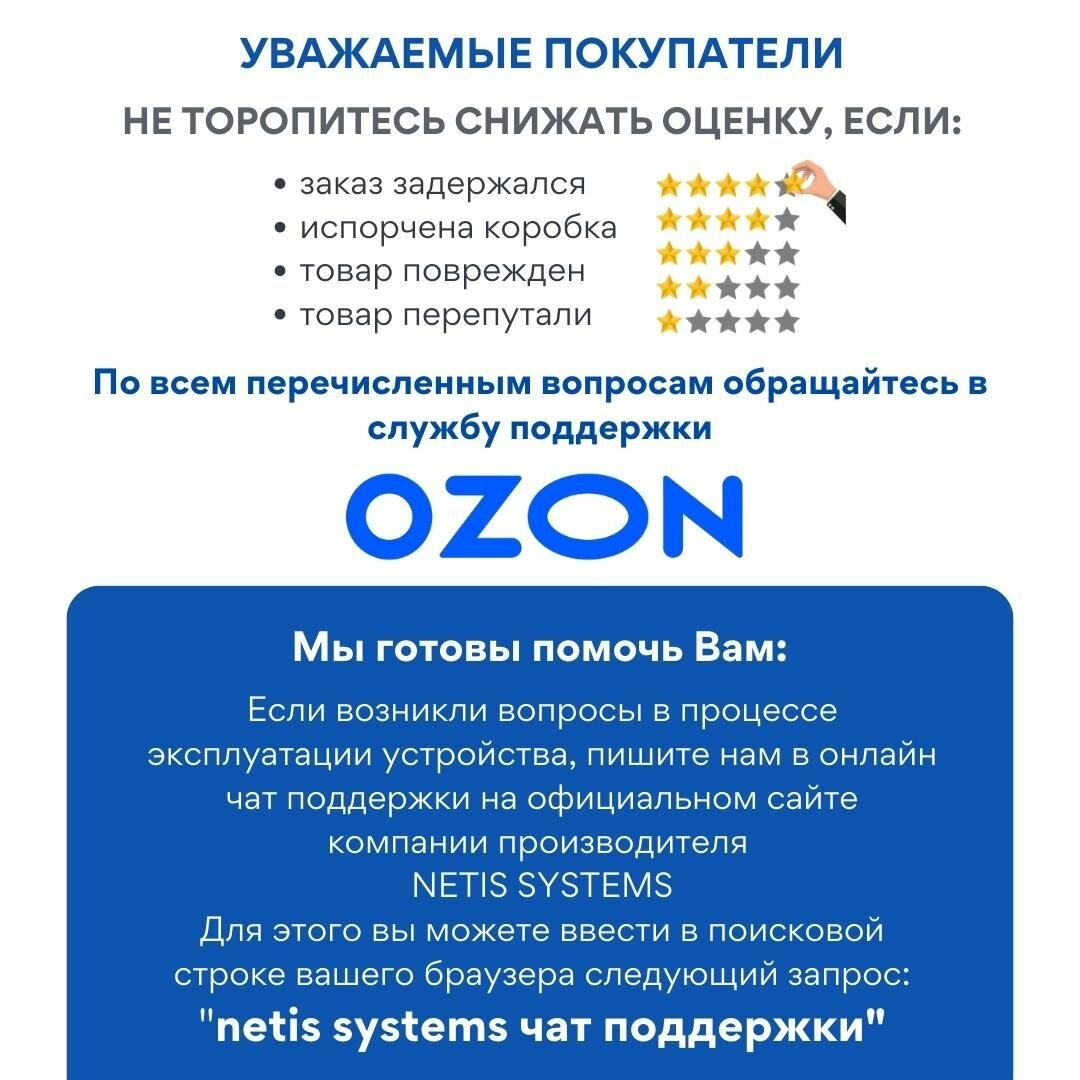 УВАЖАЕМЫЕ ПОКУПАТЕЛИ

НЕ ТОРОПИТЕСЬ СНИЖАТЬ ОЦЕНКУ, ЕСЛИ:

• заказ задержался
• испорчена коробка
• товар поврежден
• товар перепутали

По всем перечисленным вопросам обращайтесь в службу поддержки

OZON

Мы готовы помочь Вам:

Если возникли вопросы в процессе эксплуатации устройства, пишите нам в онлайн чат поддержки на официальном сайте компании производителя
NETIS SYSTEMS
Для этого вы можете ввести в поисковой строке вашего браузера следующий запрос:
"netis systems чат поддержки"